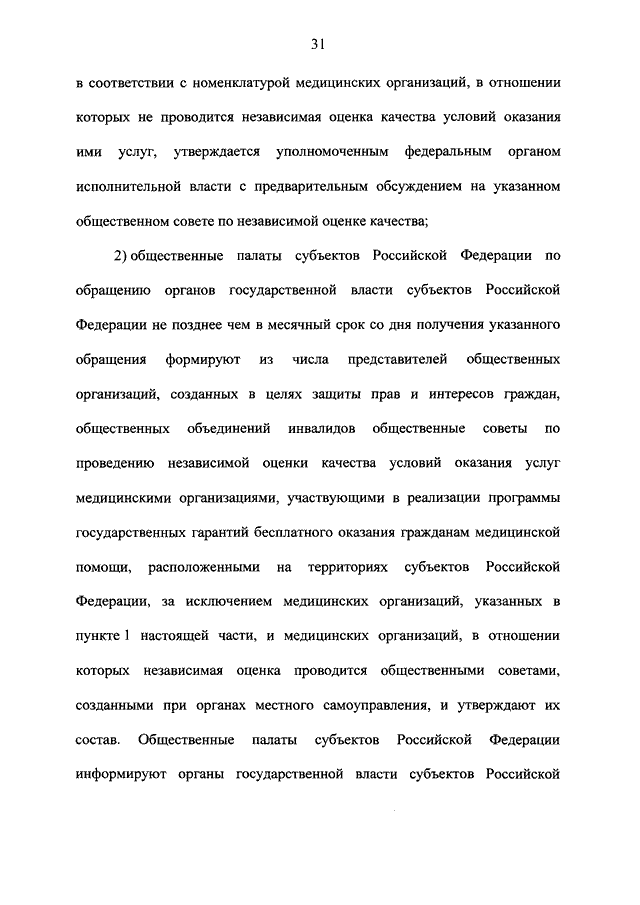 31

в соответствии с номенклатурой медицинских организаций, в отношении которых не проводится независимая оценка качества условий оказания ими услуг, утверждается уполномоченным федеральным органом исполнительной власти с предварительным обсуждением на указанном общественном совете по независимой оценке качества;

2) общественные палаты субъектов Российской Федерации по обращению органов государственной власти субъектов Российской Федерации не позднее чем в месячный срок со дня получения указанного обращения формируют из числа представителей общественных организаций, созданных в целях защиты прав и интересов граждан, общественных объединений инвалидов общественные советы по проведению независимой оценки качества условий оказания услуг медицинскими организациями, участвующими в реализации программы государственных гарантий бесплатного оказания гражданам медицинской помощи, расположенными на территориях субъектов Российской Федерации, за исключением медицинских организаций, указанных в пункте 1 настоящей части, и медицинских организаций, в отношении которых независимая оценка проводится общественными советами, созданными при органах местного самоуправления, и утверждают их состав. Общественные палаты субъектов Российской Федерации информируют органы государственной власти субъектов Российской